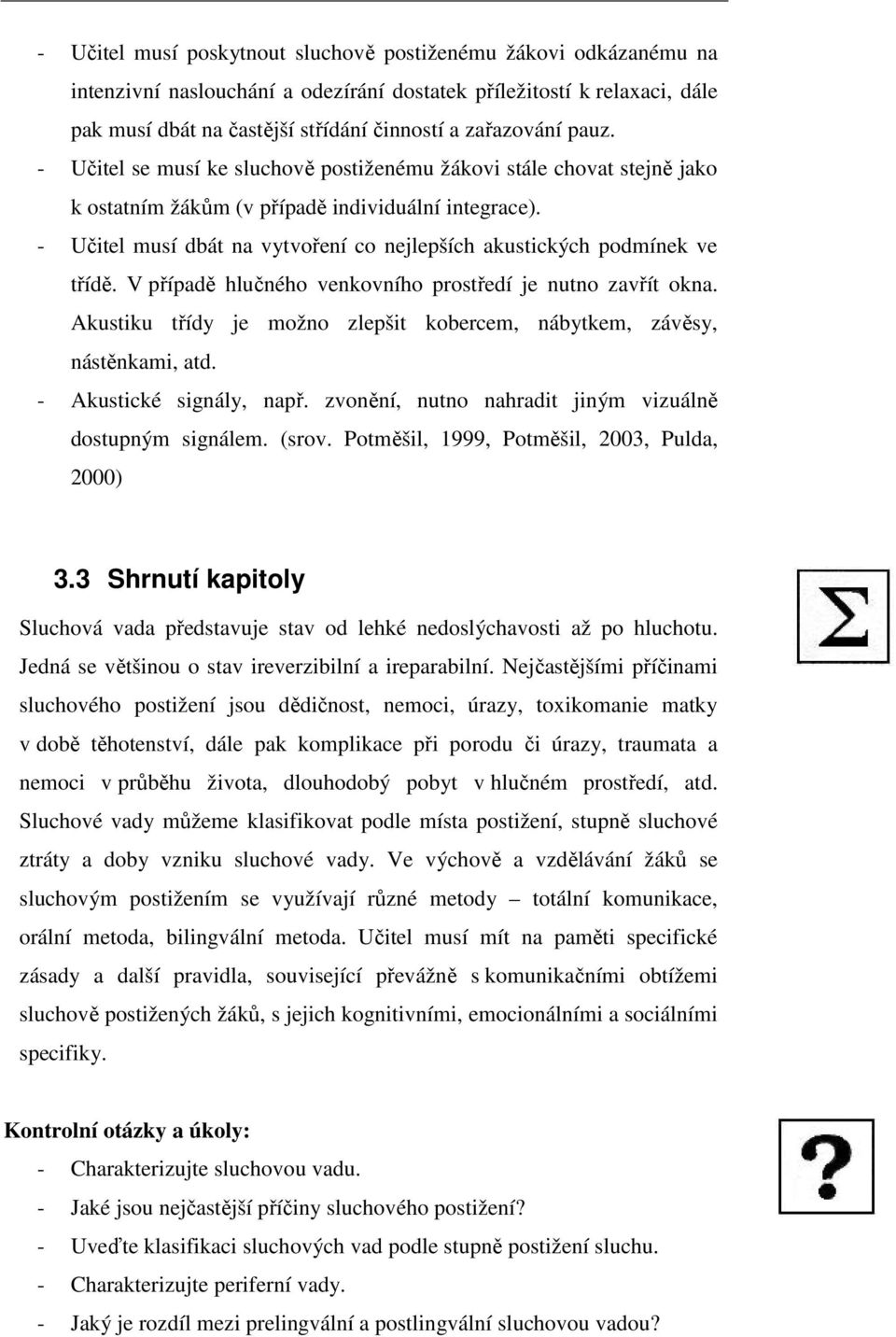 - Učitel musí poskytnout sluchově postiženému žákovi odkázanému na intenzivní naslouchání a odezírání dostatek příležitostí k relaxaci, dále pak musí dbát na častější střídání činností a zařazování pauz.
- Učitel se musí ke sluchově postiženému žákovi stále chovat stejně jako k ostatním žákům (v případě individuální integrace).
- Učitel musí dbát na vytvoření co nejlepších akustických podmínek ve třídě. V případě hlučného venkovního prostředí je nutno zavřít okna. Akustiku třídy je možno zlepšit kobercem, nábytkem, závěsy, nástěnkami, atd.
- Akustické signály, např. zvonění, nutno nahradit jiným vizuálně dostupným signálem. (srov. Potměšil, 1999, Potměšil, 2003, Pulda, 2000)

3.3 Shrnutí kapitoly

$\Sigma$

Sluchová vada představuje stav od lehké nedoslýchavosti až po hluchotu. Jedná se většinou o stav ireverzibilní a ireparabilní. Nejčastějšími příčinami sluchového postižení jsou dědičnost, nemoci, úrazy, toxikomanie matky v době těhotenství, dále pak komplikace při porodu či úrazy, traumata a nemoci v průběhu života, dlouhodobý pobyt v hlučném prostředí, atd. Sluchové vady můžeme klasifikovat podle místa postižení, stupně sluchové ztráty a doby vzniku sluchové vady. Ve výchově a vzdělávání žáků se sluchovým postižením se využívají různé metody – totální komunikace, orální metoda, bilingvální metoda. Učitel musí mít na paměti specifické zásady a další pravidla, související převážně s komunikačními obtížemi sluchově postižených žáků, s jejich kognitivními, emocionálními a sociálními specifiky.

Kontrolní otázky a úkoly:

?

- Charakterizujte sluchovou vadu.
- Jaké jsou nejčastější příčiny sluchového postižení?
- Uveďte klasifikaci sluchových vad podle stupně postižení sluchu.
- Charakterizujte periferní vady.
- Jaký je rozdíl mezi prelingvální a postlingvální sluchovou vadou?